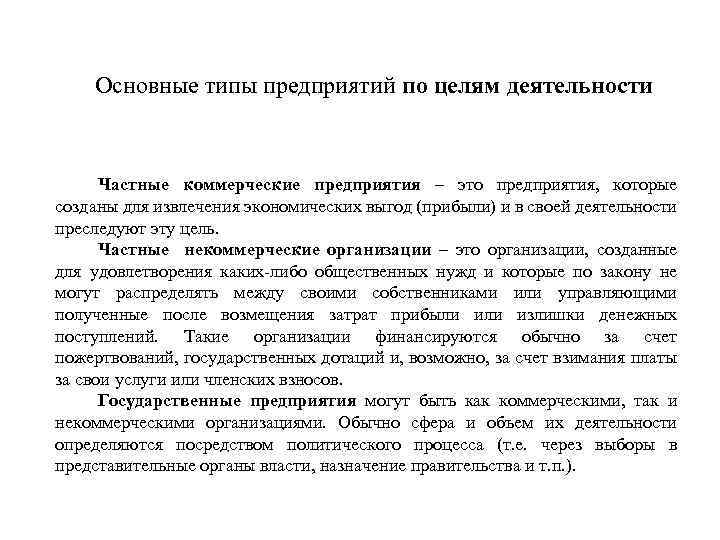 Основные типы предприятий по целям деятельности

Частные коммерческие предприятия – это предприятия, которые созданы для извлечения экономических выгод (прибыли) и в своей деятельности преследуют эту цель.

Частные некоммерческие организации – это организации, созданные для удовлетворения каких-либо общественных нужд и которые по закону не могут распределять между своими собственниками или управляющими полученные после возмещения затрат прибыли или излишки денежных поступлений. Такие организации финансируются обычно за счет пожертвований, государственных дотаций и, возможно, за счет взимания платы за свои услуги или членских взносов.

Государственные предприятия могут быть как коммерческими, так и некоммерческими организациями. Обычно сфера и объем их деятельности определяются посредством политического процесса (т.е. через выборы в представительные органы власти, назначение правительства и т.п.).